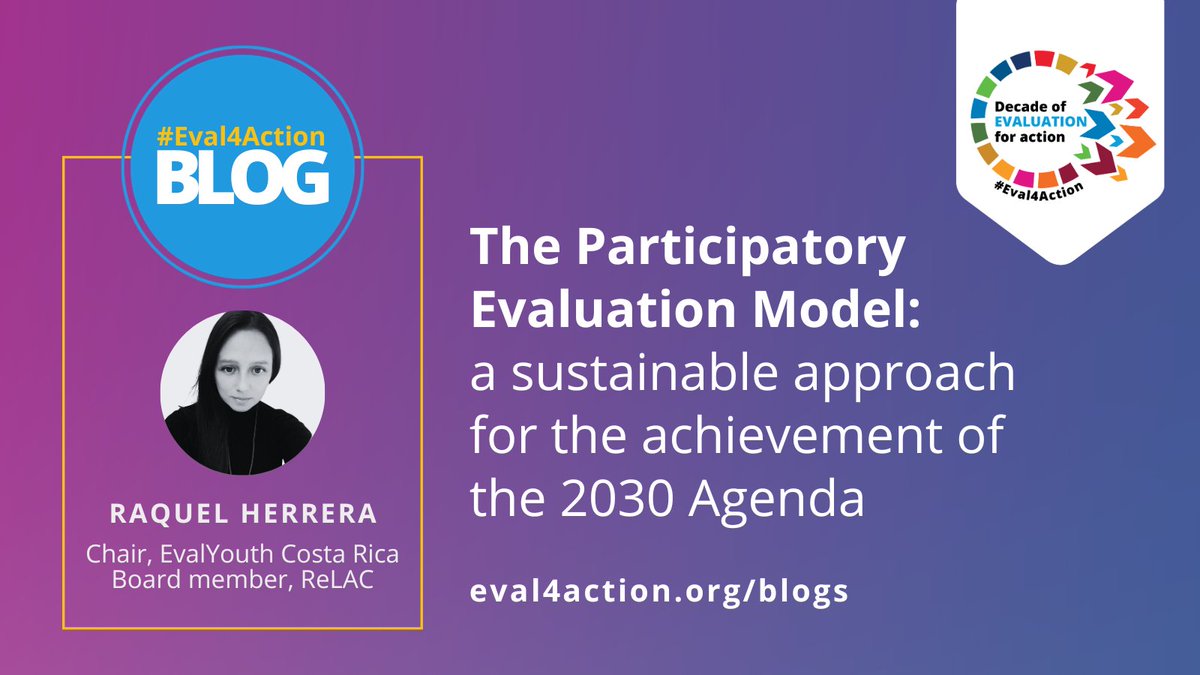 #Eval4Action
BLOG

RAQUEL HERRERA
Chair, EvalYouth Costa Rica
Board member, ReLAC

Decade of EVALUATION for action
#Eval4Action

The Participatory Evaluation Model: a sustainable approach for the achievement of the 2030 Agenda

eval4action.org/blogs